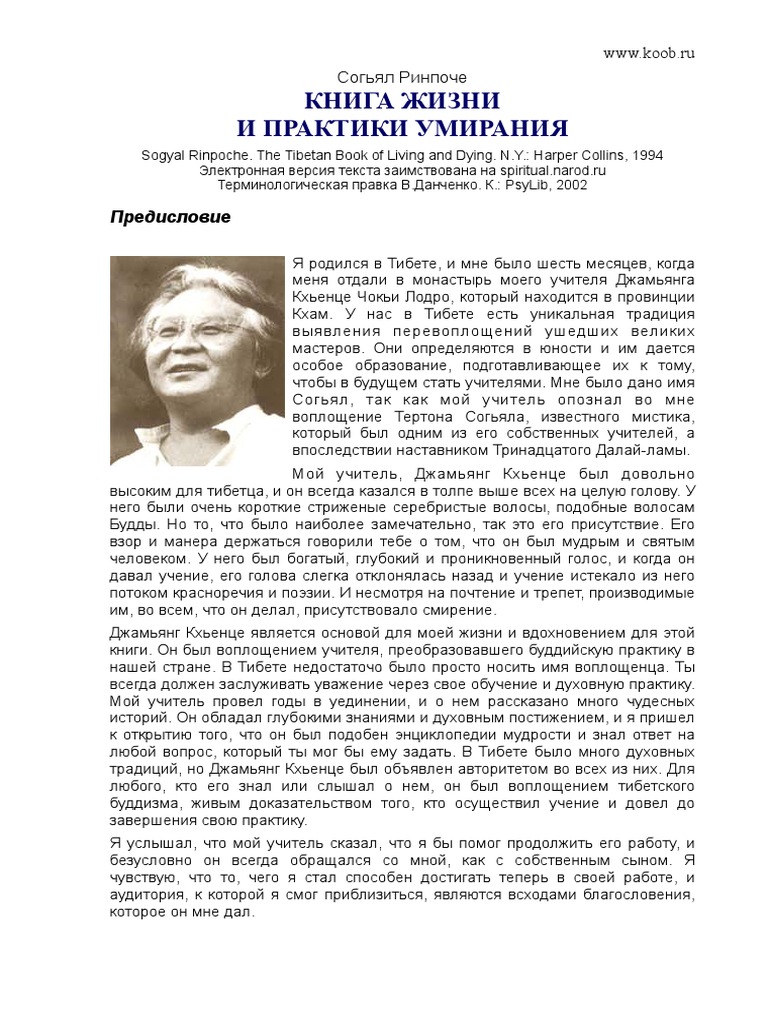 www.koob.ru

Согьял Ринпоче

КНИГА ЖИЗНИ
И ПРАКТИКИ УМИРАНИЯ

Sogyal Rinpoche. The Tibetan Book of Living and Dying. N.Y.: Harper Collins, 1994
Электронная версия текста заимствована на spiritual.narod.ru
Терминологическая правка В Данченко. К.: PsyLib, 2002

Предисловие

Я родился в Тибете, и мне было шесть месяцев, когда меня отдали в монастырь моего учителя Джамьянга Кхьенце Чокьи Лодро, который находится в провинции Кхам. У нас в Тибете есть уникальная традиция выявления перевоплощений ушедших великих мастеров. Они определяются в юности и им дается особое образование, подготавливающее их к тому, чтобы в будущем стать учителями. Мне было дано имя Согьял, так как мой учитель опознал во мне воплощение Тертона Согьяла, известного мистика, который был одним из его собственных учителей, а впоследствии наставником Тринадцатого Далай-ламы.

Мой учитель, Джамьянг Кхьенце был довольно высоким для тибетца, и он всегда казался в толпе выше всех на целую голову. У него были очень короткие стриженые серебристые волосы, подобные волосам Будды. Но то, что было наиболее замечательно, так это его присутствие. Его взор и манера держаться говорили тебе о том, что он был мудрым и святым человеком. У него был богатый, глубокий и проникновенный голос, и когда он давал учение, его голова слегка отклонялась назад и учение истекало из него потоком красноречия и поэзии. И несмотря на почтение и трепет, производимые им, во всем, что он делал, присутствовало смирение.

Джамьянг Кхьенце является основой для моей жизни и вдохновением для этой книги. Он был воплощением учителя, преобразовавшего буддийскую практику в нашей стране. В Тибете недостаточо было просто носить имя воплощенца. Ты всегда должен заслуживать уважение через свое обучение и духовную практику. Мой учитель провел годы в уединении, и о нем рассказано много чудесных историй. Он обладал глубокими знаниями и духовным постижением, и я пришел к открытию того, что он был подобен энциклопедии мудрости и знал ответ на любой вопрос, который ты мог бы ему задать. В Тибете было много духовных традиций, но Джамьянг Кхьенце был объявлен авторитетом во всех из них. Для любого, кто его знал или слышал о нем, он был воплощением тибетского буддизма, живым доказательством того, кто осуществил учение и довел до завершения свою практику.

Я услышал, что мой учитель сказал, что я бы помог продолжить его работу, и безусловно он всегда обращался со мной, как с собственным сыном. Я чувствую, что то, чего я стал способен достигать теперь в своей работе, и аудитория, к которой я смог приблизиться, являются всходами благословения, которое он мне дал.